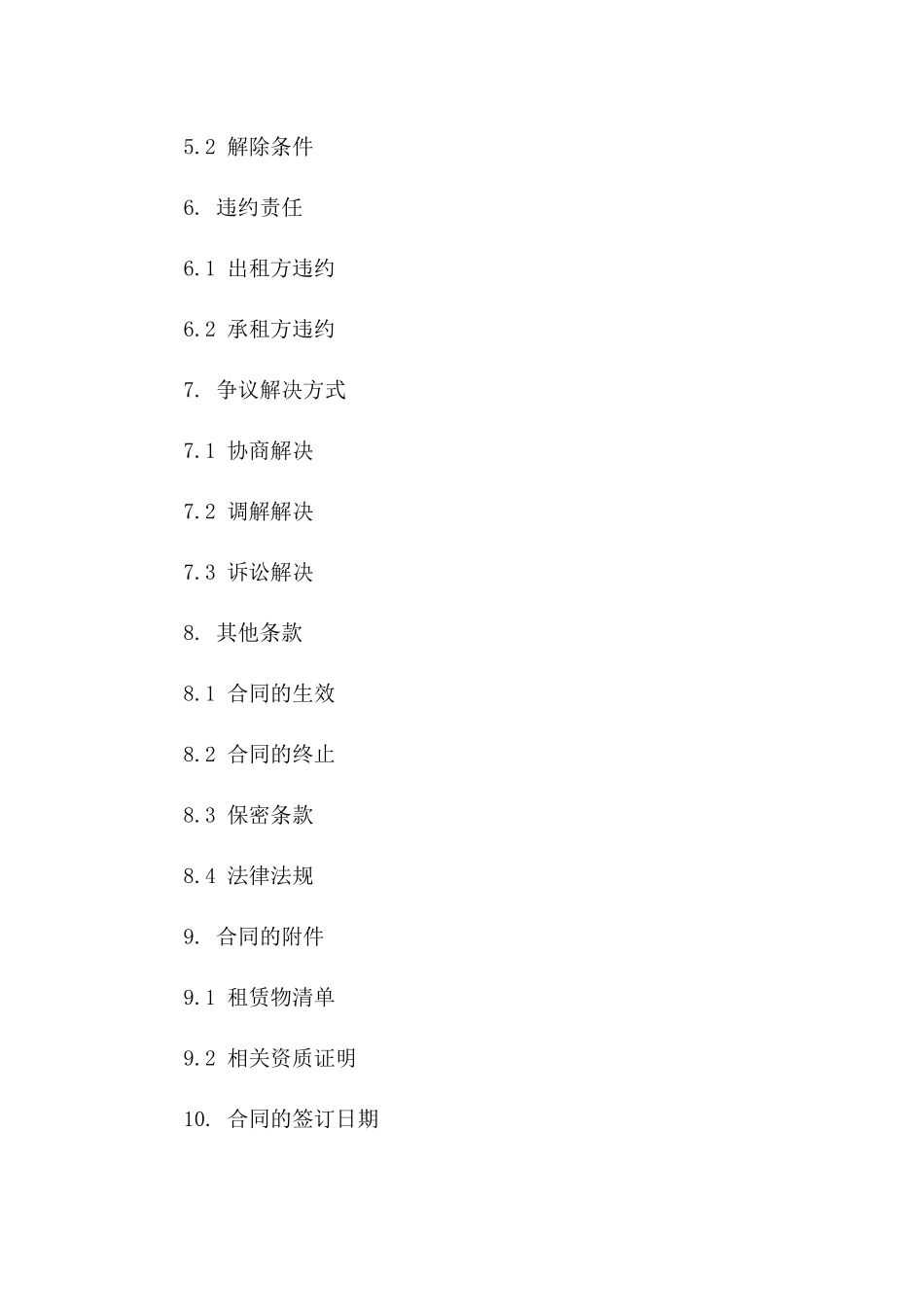 5.2 解除条件

6. 违约责任

6.1 出租方违约

6.2 承租方违约

7. 争议解决方式

7.1 协商解决

7.2 调解解决

7.3 诉讼解决

8. 其他条款

8.1 合同的生效

8.2 合同的终止

8.3 保密条款

8.4 法律法规

9. 合同的附件

9.1 租赁物清单

9.2 相关资质证明

10. 合同的签订日期